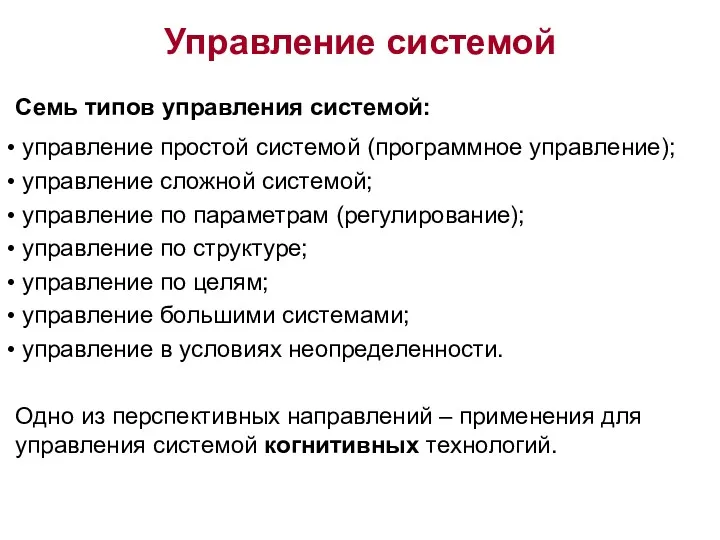 Управление системой

Семь типов управления системой:

• управление простой системой (программное управление);
• управление сложной системой;
• управление по параметрам (регулирование);
• управление по структуре;
• управление по целям;
• управление большими системами;
• управление в условиях неопределенности.

Одно из перспективных направлений – применения для управления системой когнитивных технологий.